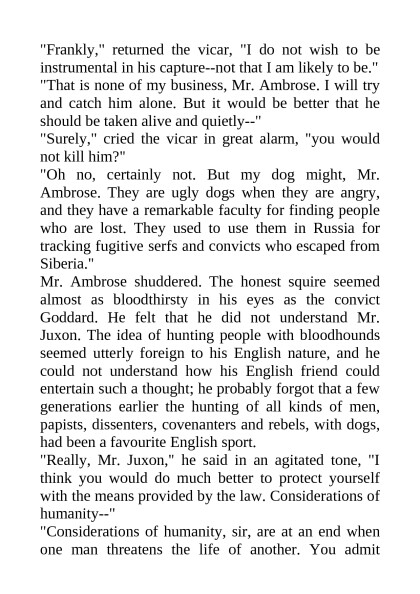 "Frankly," returned the vicar, "I do not wish to be instrumental in his capture--not that I am likely to be."
"That is none of my business, Mr. Ambrose. I will try and catch him alone. But it would be better that he should be taken alive and quietly--"
"Surely," cried the vicar in great alarm, "you would not kill him?"
"Oh no, certainly not. But my dog might, Mr. Ambrose. They are ugly dogs when they are angry, and they have a remarkable faculty for finding people who are lost. They used to use them in Russia for tracking fugitive serfs and convicts who escaped from Siberia."
Mr. Ambrose shuddered. The honest squire seemed almost as bloodthirsty in his eyes as the convict Goddard. He felt that he did not understand Mr. Juxon. The idea of hunting people with bloodhounds seemed utterly foreign to his English nature, and he could not understand how his English friend could entertain such a thought; he probably forgot that a few generations earlier the hunting of all kinds of men, papists, dissenters, covenanters and rebels, with dogs, had been a favourite English sport.
"Really, Mr. Juxon," he said in an agitated tone, "I think you would do much better to protect yourself with the means provided by the law. Considerations of humanity--"
"Considerations of humanity, sir, are at an end when one man threatens the life of another. You admit